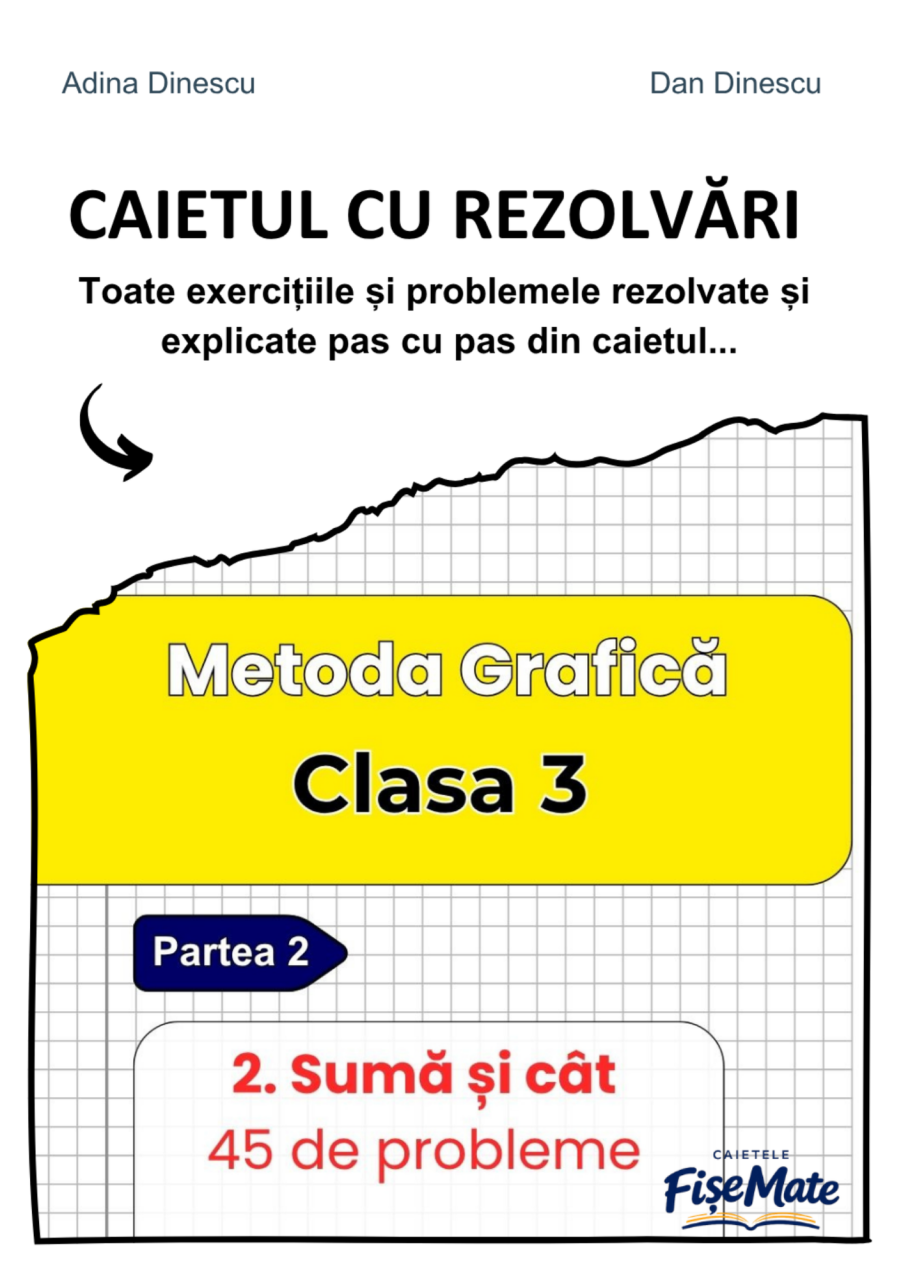 Adina Dinescu

Dan Dinescu

CAIETUL CU REZOLVĂRI

Toate exercițiile și problemele rezolvate și explicate pas cu pas din caietul...

Metoda Grafică

Clasa 3

Partea 2

2. Sumă și cât

45 de probleme

CAIETELE

FișeMate